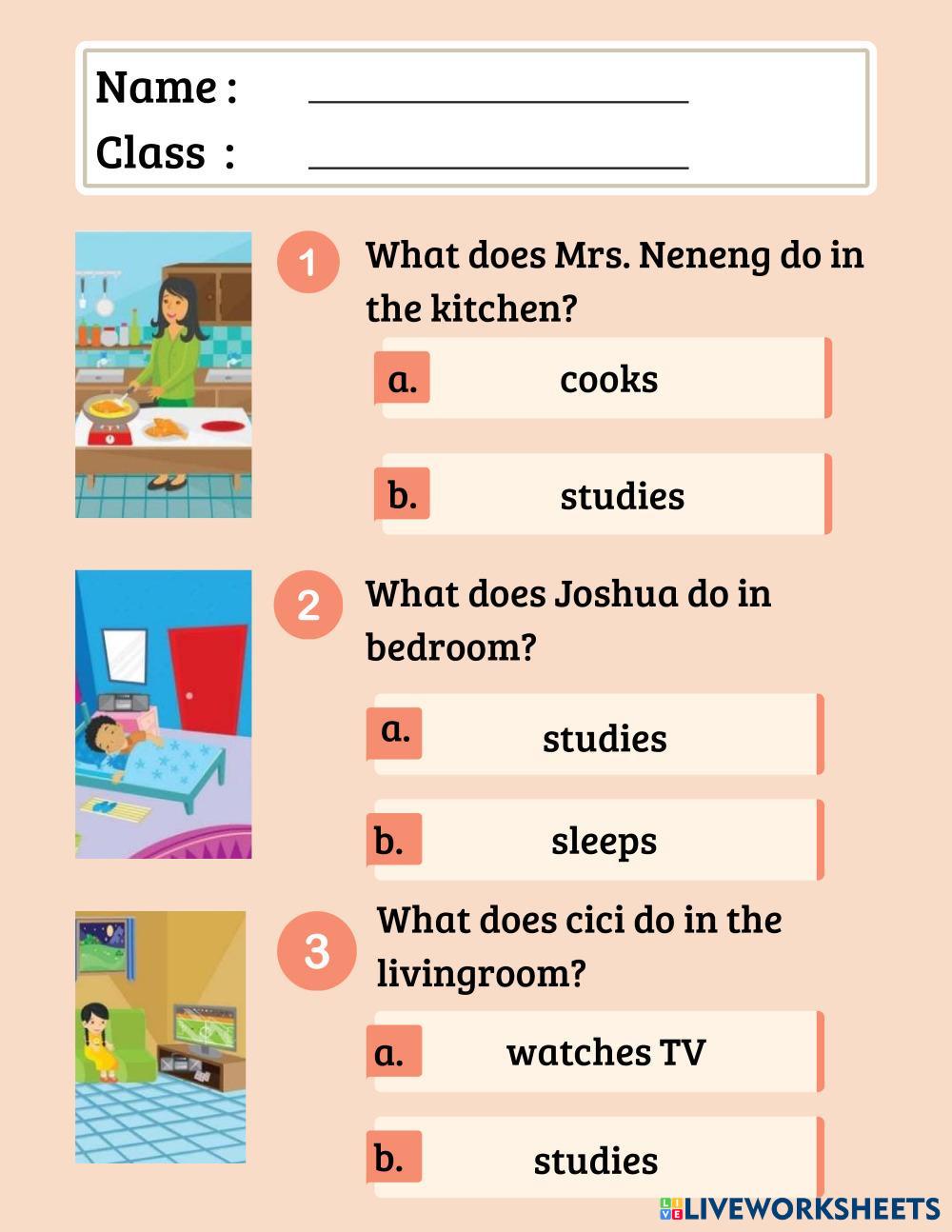 Name : ____
Class : ____

1 What does Mrs. Neneng do in the kitchen?

a. cooks

b. studies

2 What does Joshua do in bedroom?

a. studies

b. sleeps

3 What does cici do in the livingroom?

a. watches TV

b. studies

LIVEWORKSHEETS